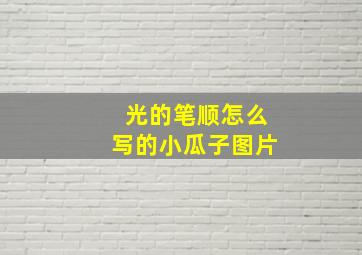 光的笔顺怎么
写的小瓜子图片